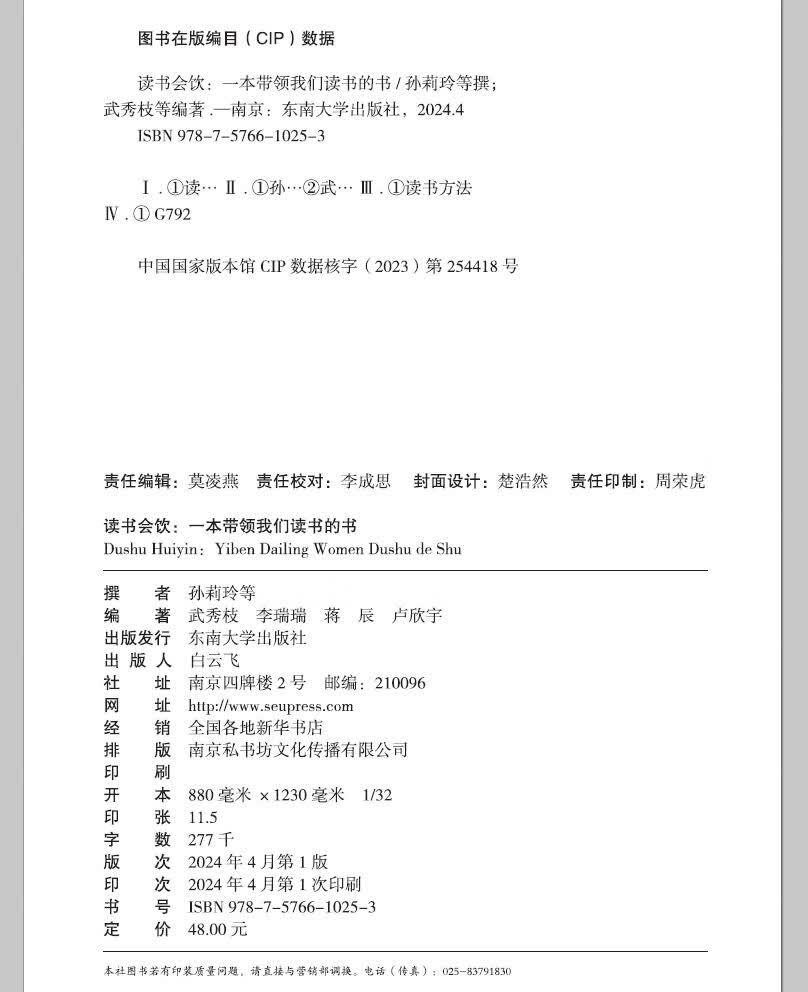 图书在版编目（CIP）数据

读书会饮：一本带领我们读书的书 / 孙莉玲等撰；武秀枝等编著．—南京：东南大学出版社，2024.4
ISBN 978-7-5766-1025-3

Ⅰ．①读… Ⅱ．①孙…②武… Ⅲ．①读书方法 Ⅳ．① G792

中国国家版本馆 CIP 数据核字（2023）第 254418 号

责任编辑：莫凌燕　责任校对：李成思　封面设计：楚浩然　责任印制：周荣虎

读书会饮：一本带领我们读书的书
Dushu Huiyin：Yiben Dailing Women Dushu de Shu

撰　　者　孙莉玲等
编　　著　武秀枝　李瑞瑞　蒋　辰　卢欣宇
出版发行　东南大学出版社
出 版 人　白云飞
社　　址　南京四牌楼 2 号　邮编：210096
网　　址　http://www.seupress.com
经　　销　全国各地新华书店
排　　版　南京私书坊文化传播有限公司
印　　刷
开　　本　880 毫米 ×1230 毫米　1/32
印　　张　11.5
字　　数　277 千
版　　次　2024 年 4 月第 1 版
印　　次　2024 年 4 月第 1 次印刷
书　　号　ISBN 978-7-5766-1025-3
定　　价　48.00 元

本社图书若有印装质量问题，请直接与营销部调换。电话（传真）：025-83791830